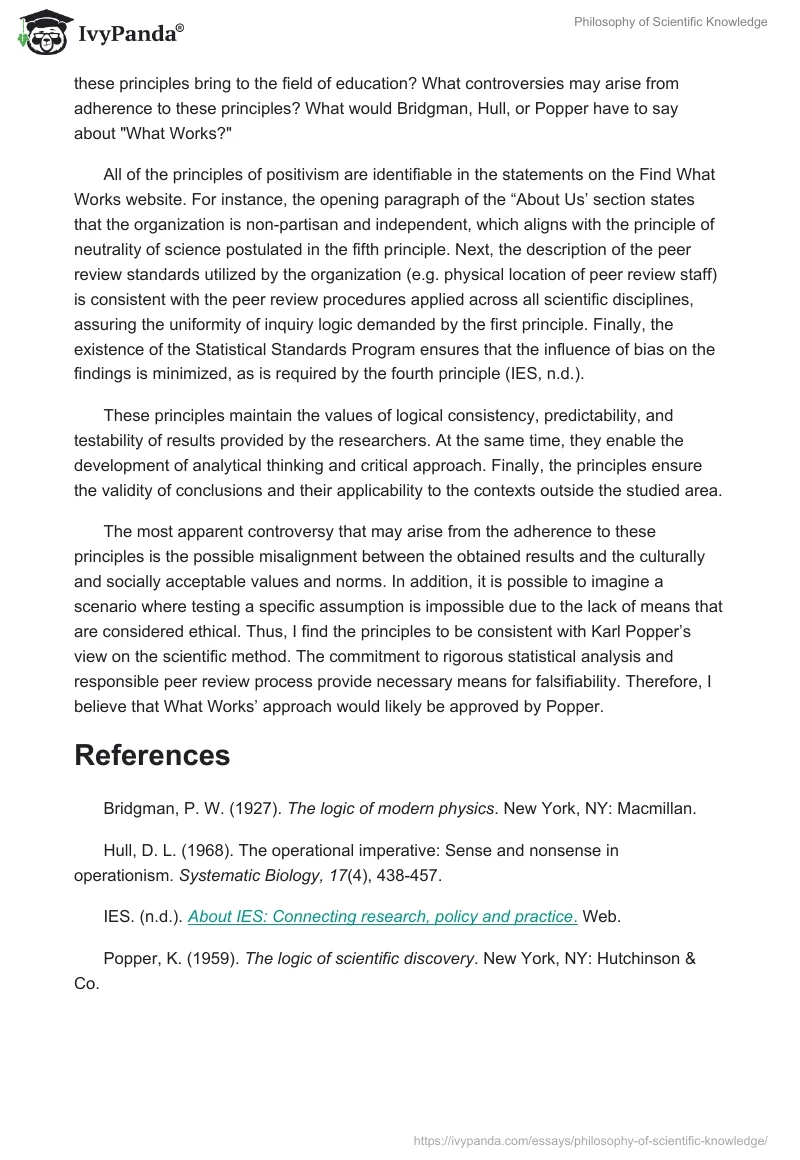 IvyPanda®

Philosophy of Scientific Knowledge

these principles bring to the field of education? What controversies may arise from adherence to these principles? What would Bridgman, Hull, or Popper have to say about "What Works?"

All of the principles of positivism are identifiable in the statements on the Find What Works website. For instance, the opening paragraph of the “About Us’ section states that the organization is non-partisan and independent, which aligns with the principle of neutrality of science postulated in the fifth principle. Next, the description of the peer review standards utilized by the organization (e.g. physical location of peer review staff) is consistent with the peer review procedures applied across all scientific disciplines, assuring the uniformity of inquiry logic demanded by the first principle. Finally, the existence of the Statistical Standards Program ensures that the influence of bias on the findings is minimized, as is required by the fourth principle (IES, n.d.).

These principles maintain the values of logical consistency, predictability, and testability of results provided by the researchers. At the same time, they enable the development of analytical thinking and critical approach. Finally, the principles ensure the validity of conclusions and their applicability to the contexts outside the studied area.

The most apparent controversy that may arise from the adherence to these principles is the possible misalignment between the obtained results and the culturally and socially acceptable values and norms. In addition, it is possible to imagine a scenario where testing a specific assumption is impossible due to the lack of means that are considered ethical. Thus, I find the principles to be consistent with Karl Popper’s view on the scientific method. The commitment to rigorous statistical analysis and responsible peer review process provide necessary means for falsifiability. Therefore, I believe that What Works’ approach would likely be approved by Popper.

References

Bridgman, P. W. (1927). The logic of modern physics. New York, NY: Macmillan.

Hull, D. L. (1968). The operational imperative: Sense and nonsense in operationism. Systematic Biology, 17(4), 438-457.

IES. (n.d.). About IES: Connecting research, policy and practice. Web.

Popper, K. (1959). The logic of scientific discovery. New York, NY: Hutchinson & Co.

https://ivypanda.com/essays/philosophy-of-scientific-knowledge/